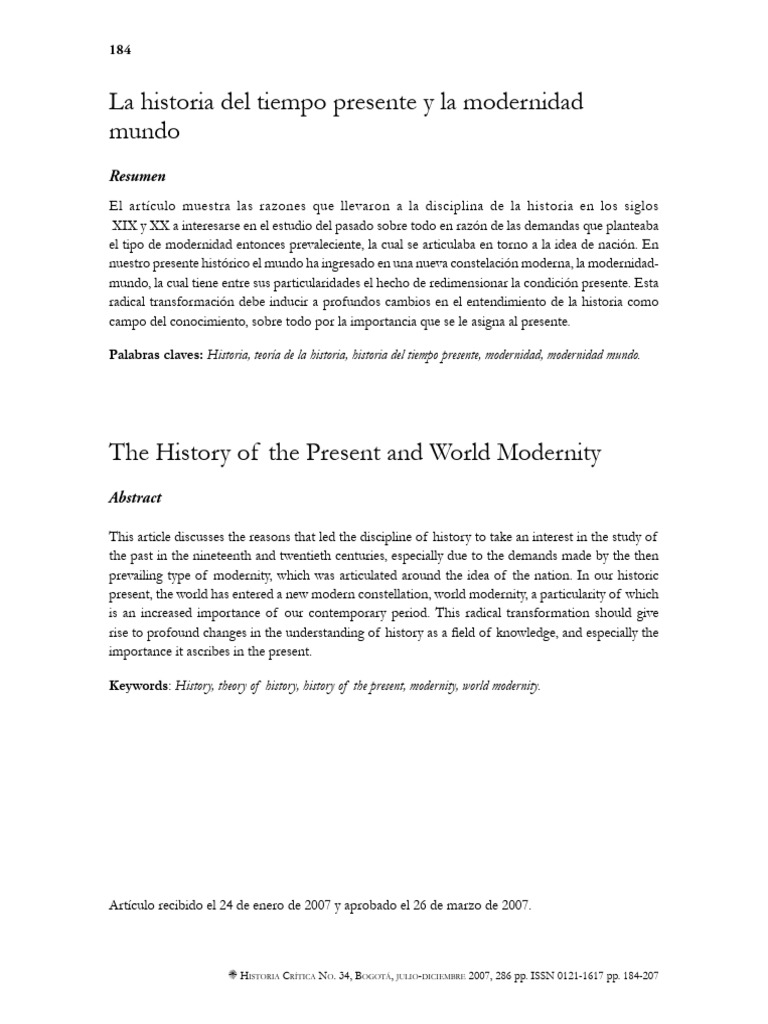 184

La historia del tiempo presente y la modernidad mundo

Resumen

El artículo muestra las razones que llevaron a la disciplina de la historia en los siglos XIX y XX a interesarse en el estudio del pasado sobre todo en razón de las demandas que planteaba el tipo de modernidad entonces prevaleciente, la cual se articulaba en torno a la idea de nación. En nuestro presente histórico el mundo ha ingresado en una nueva constelación moderna, la modernidad-mundo, la cual tiene entre sus particularidades el hecho de redimensionar la condición presente. Esta radical transformación debe inducir a profundos cambios en el entendimiento de la historia como campo del conocimiento, sobre todo por la importancia que se le asigna al presente.

Palabras claves: Historia, teoría de la historia, historia del tiempo presente, modernidad, modernidad mundo.

The History of the Present and World Modernity

Abstract

This article discusses the reasons that led the discipline of history to take an interest in the study of the past in the nineteenth and twentieth centuries, especially due to the demands made by the then prevailing type of modernity, which was articulated around the idea of the nation. In our historic present, the world has entered a new modern constellation, world modernity, a particularity of which is an increased importance of our contemporary period. This radical transformation should give rise to profound changes in the understanding of history as a field of knowledge, and especially the importance it ascribes in the present.

Keywords: History, theory of history, history of the present, modernity, world modernity.

Artículo recibido el 24 de enero de 2007 y aprobado el 26 de marzo de 2007.

Historia Crítica No. 34, Bogotá, julio-diciembre 2007, 286 pp. ISSN 0121-1617 pp. 184-207